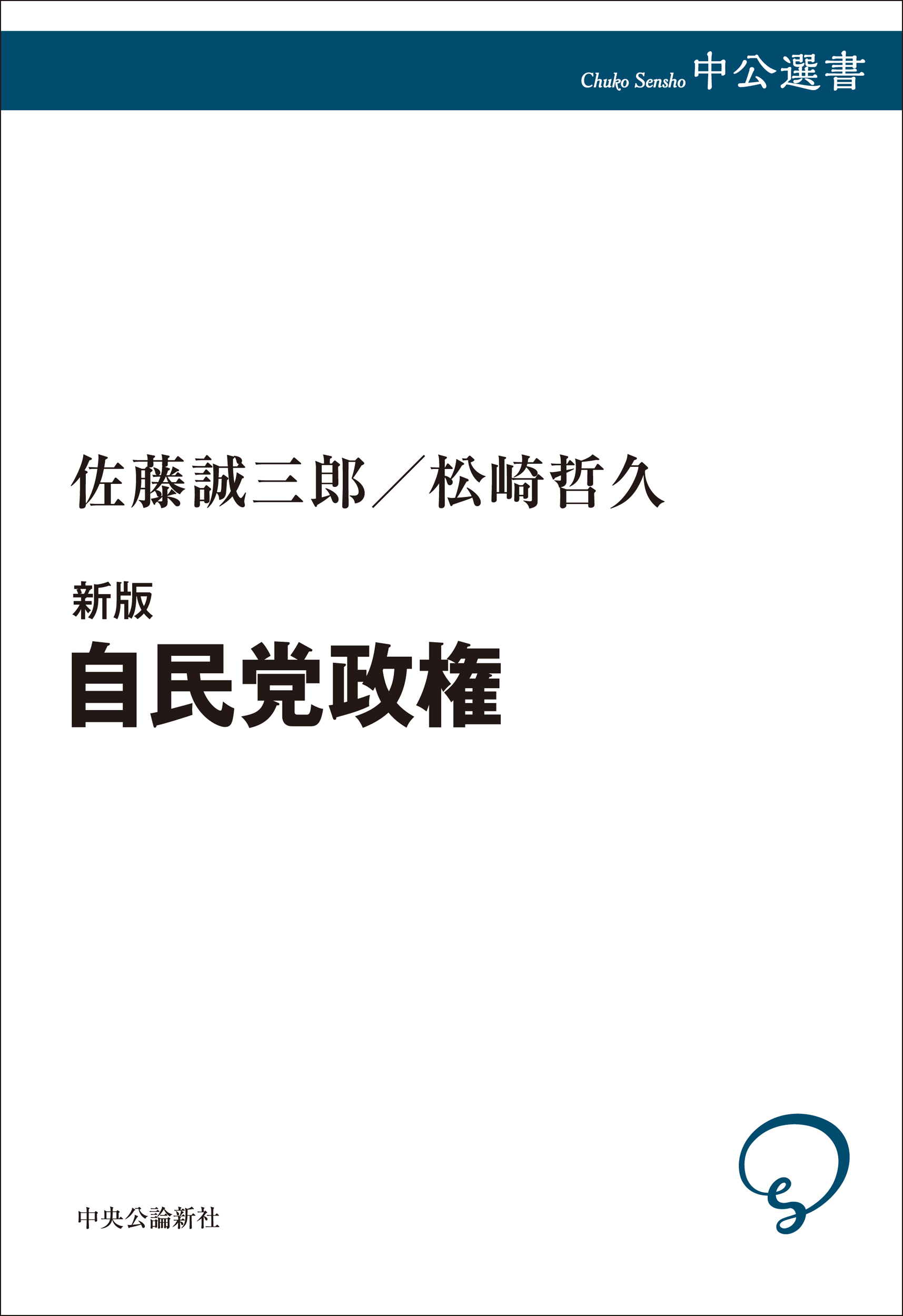 Chuko Sensho 中公選書

佐藤誠三郎／松崎哲久

新版
自民党政権

中央公論新社